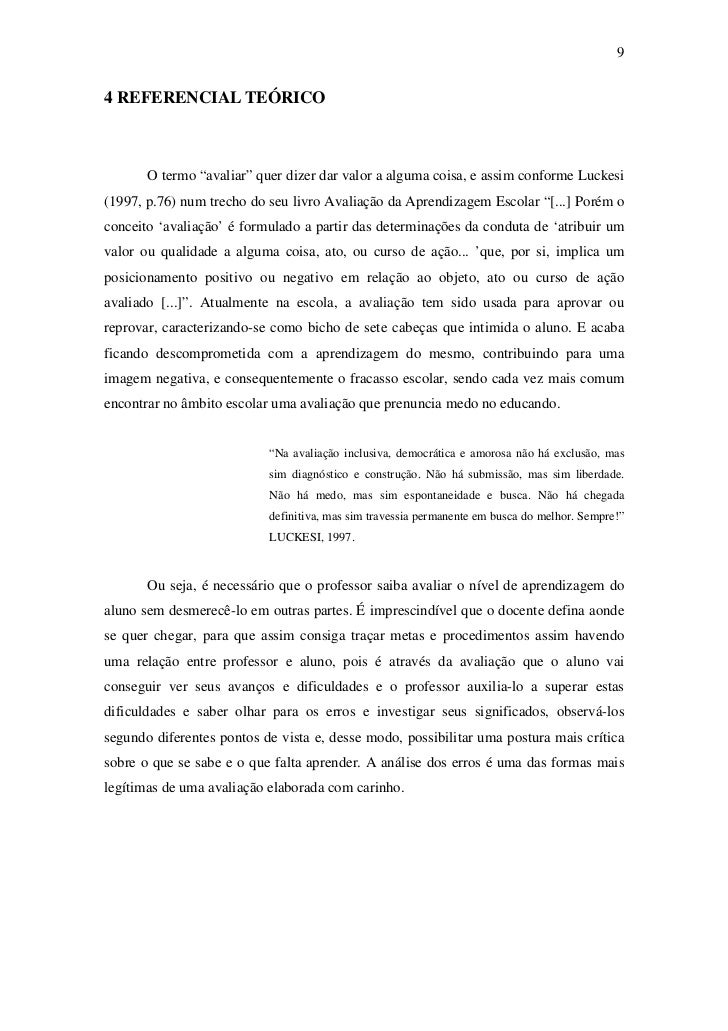 9

4 REFERENCIAL TEÓRICO

O termo “avaliar” quer dizer dar valor a alguma coisa, e assim conforme Luckesi (1997, p.76) num trecho do seu livro Avaliação da Aprendizagem Escolar “[...] Porém o conceito ‘avaliação’ é formulado a partir das determinações da conduta de ‘atribuir um valor ou qualidade a alguma coisa, ato, ou curso de ação... ’que, por si, implica um posicionamento positivo ou negativo em relação ao objeto, ato ou curso de ação avaliado [...]”. Atualmente na escola, a avaliação tem sido usada para aprovar ou reprovar, caracterizando-se como bicho de sete cabeças que intimida o aluno. E acaba ficando descomprometida com a aprendizagem do mesmo, contribuindo para uma imagem negativa, e consequentemente o fracasso escolar, sendo cada vez mais comum encontrar no âmbito escolar uma avaliação que prenuncia medo no educando.

“Na avaliação inclusiva, democrática e amorosa não há exclusão, mas sim diagnóstico e construção. Não há submissão, mas sim liberdade. Não há medo, mas sim espontaneidade e busca. Não há chegada definitiva, mas sim travessia permanente em busca do melhor. Sempre!” LUCKESI, 1997.

Ou seja, é necessário que o professor saiba avaliar o nível de aprendizagem do aluno sem desmerecê-lo em outras partes. É imprescindível que o docente defina aonde se quer chegar, para que assim consiga traçar metas e procedimentos assim havendo uma relação entre professor e aluno, pois é através da avaliação que o aluno vai conseguir ver seus avanços e dificuldades e o professor auxilia-lo a superar estas dificuldades e saber olhar para os erros e investigar seus significados, observá-los segundo diferentes pontos de vista e, desse modo, possibilitar uma postura mais crítica sobre o que se sabe e o que falta aprender. A análise dos erros é uma das formas mais legítimas de uma avaliação elaborada com carinho.